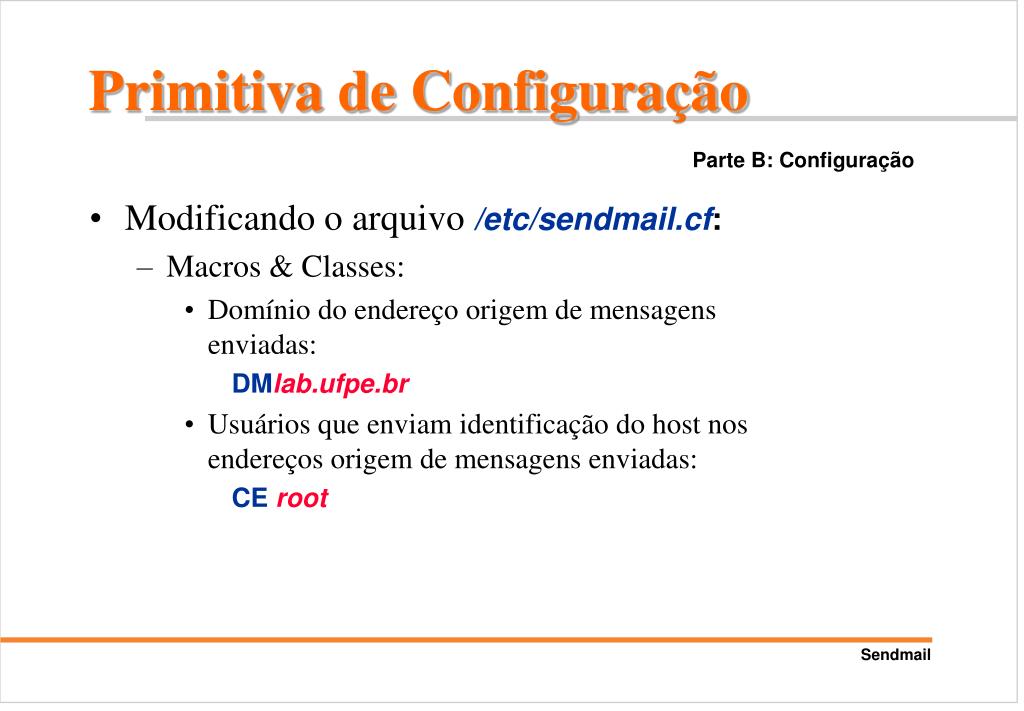 Primitiva de Configuração

Parte B: Configuração

• Modificando o arquivo /etc/sendmail.cf:
– Macros & Classes:
• Domínio do endereço origem de mensagens enviadas:
DMlab.ufpe.br
• Usuários que enviam identificação do host nos endereços origem de mensagens enviadas:
CE root

Sendmail